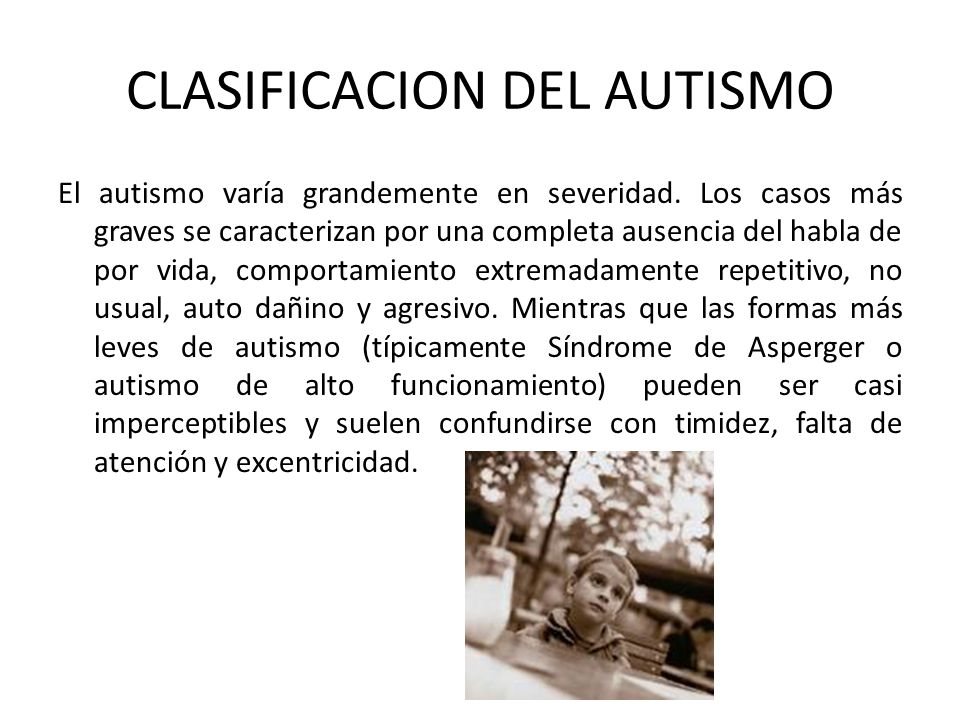 CLASIFICACION DEL AUTISMO

El autismo varía grandemente en severidad. Los casos más graves se caracterizan por una completa ausencia del habla de por vida, comportamiento extremadamente repetitivo, no usual, auto dañino y agresivo. Mientras que las formas más leves de autismo (típicamente Síndrome de Asperger o autismo de alto funcionamiento) pueden ser casi imperceptibles y suelen confundirse con timidez, falta de atención y excentricidad.